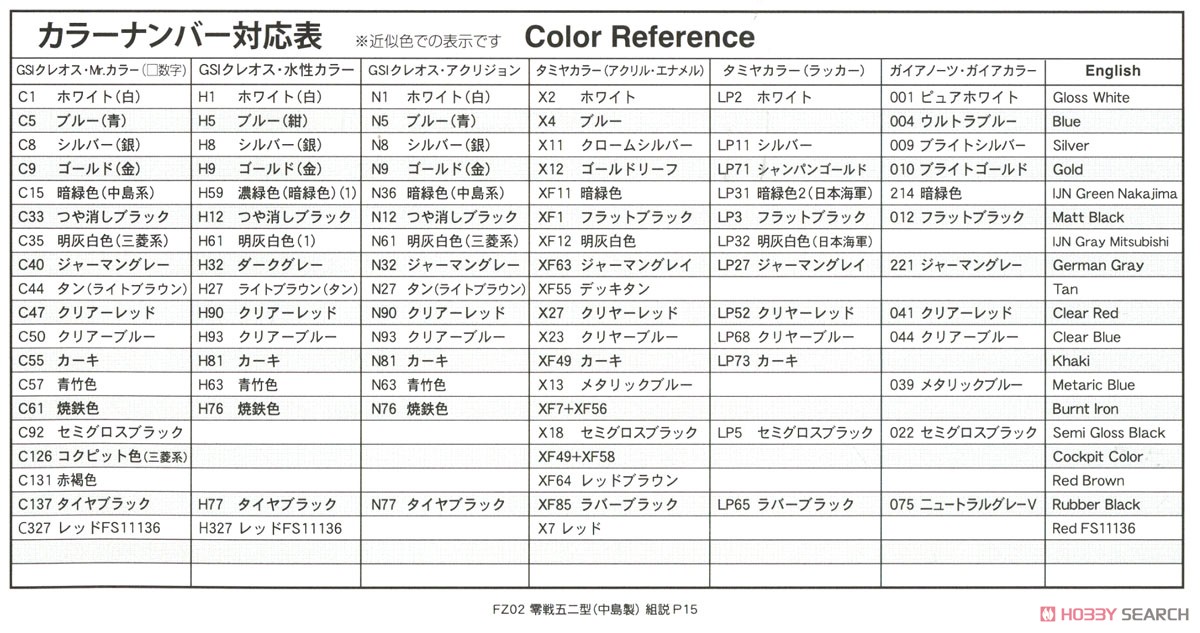 カラーナンバー対応表 ※近似色での表示です Color Reference

| GSIクレオス・Mr.カラー(□数字) | GSIクレオス・水性カラー | GSIクレオス・アクリジョン | タミヤカラー(アクリル・エナメル) | タミヤカラー(ラッカー) | ガイアノーツ・ガイアカラー | English |
|---|---|---|---|---|---|---|
| C1 ホワイト(白) | H1 ホワイト(白) | N1 ホワイト(白) | X2 ホワイト | LP2 ホワイト | 001 ピュアホワイト | Gloss White |
| C5 ブルー(青) | H5 ブルー(紺) | N5 ブルー(青) | X4 ブルー | | 004 ウルトラブルー | Blue |
| C8 シルバー(銀) | H8 シルバー(銀) | N8 シルバー(銀) | X11 クロームシルバー | LP11 シルバー | 009 ブライトシルバー | Silver |
| C9 ゴールド(金) | H9 ゴールド(金) | N9 ゴールド(金) | X12 ゴールドリーフ | LP71 シャンパンゴールド | 010 ブライトゴールド | Gold |
| C15 暗緑色(中島系) | H59 濃緑色(暗緑色)(1) | N36 暗緑色(中島系) | XF11 暗緑色 | LP31 暗緑色2(日本海軍) | 214 暗緑色 | IJN Green Nakajima |
| C33 つや消しブラック | H12 つや消しブラック | N12 つや消しブラック | XF1 フラットブラック | LP3 フラットブラック | 012 フラットブラック | Matt Black |
| C35 明灰白色(三菱系) | H61 明灰白色(1) | N61 明灰白色(三菱系) | XF12 明灰白色 | LP32 明灰白色(日本海軍) | | IJN Gray Mitsubishi |
| C40 ジャーマングレー | H32 ダークグレー | N32 ジャーマングレー | XF63 ジャーマングレイ | LP27 ジャーマングレイ | 221 ジャーマングレー | German Gray |
| C44 タン(ライトブラウン) | H27 ライトブラウン(タン) | N27 タン(ライトブラウン) | XF55 デッキタン | | | Tan |
| C47 クリアーレッド | H90 クリアーレッド | N90 クリアーレッド | X27 クリヤーレッド | LP52 クリヤーレッド | 041 クリアーレッド | Clear Red |
| C50 クリアーブルー | H93 クリアーブルー | N93 クリアーブルー | X23 クリヤーブルー | LP68 クリヤーブルー | 044 クリアーブルー | Clear Blue |
| C55 カーキ | H81 カーキ | N81 カーキ | XF49 カーキ | LP73 カーキ | | Khaki |
| C57 青竹色 | H63 青竹色 | N63 青竹色 | X13 メタリックブルー | | 039 メタリックブルー | Metaric Blue |
| C61 焼鉄色 | H76 焼鉄色 | N76 焼鉄色 | XF7+XF56 | | | Burnt Iron |
| C92 セミグロスブラック | | | X18 セミグロスブラック | LP5 セミグロスブラック | 022 セミグロスブラック | Semi Gloss Black |
| C126 コクピット色(三菱系) | | | XF49+XF58 | | | Cockpit Color |
| C131 赤褐色 | | | XF64 レッドブラウン | | | Red Brown |
| C137 タイヤブラック | H77 タイヤブラック | N77 タイヤブラック | XF85 ラバーブラック | LP65 ラバーブラック | 075 ニュートラルグレーV | Rubber Black |
| C327 レッドFS11136 | H327 レッドFS11136 | | X7 レッド | | | Red FS11136 |

FZ02 零戦五二型(中島製) 組説 P15

HOBBY SEARCH